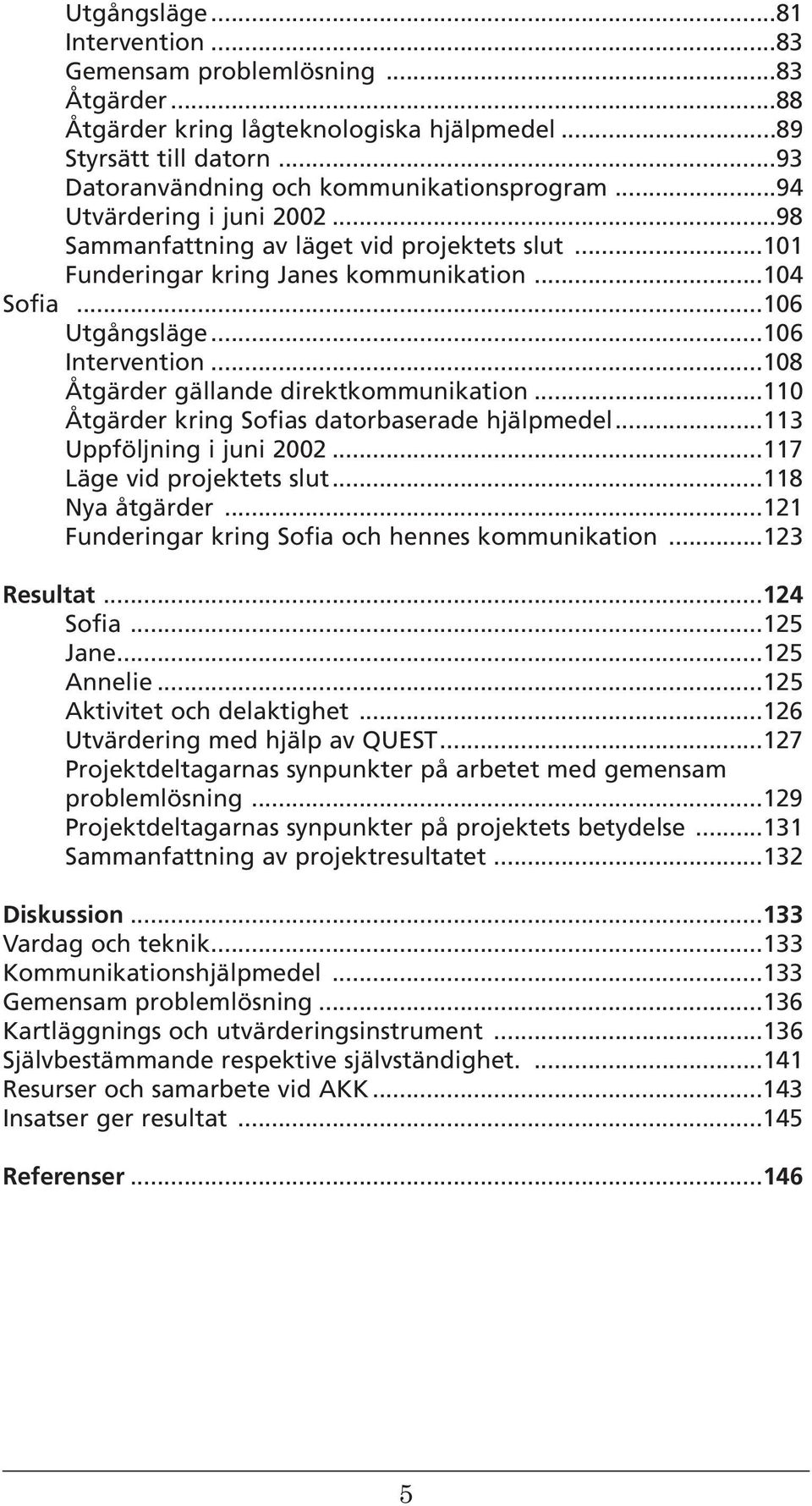 Utgångsläge ...81
Intervention ...83
Gemensam problemlösning ...83
Åtgärder ...88
Åtgärder kring lågteknologiska hjälpmedel ...89
Styrsätt till datorn ...93
Datoranvändning och kommunikationsprogram ...94
Utvärdering i juni 2002 ...98
Sammanfattning av läget vid projektets slut ...101
Funderingar kring Janes kommunikation ...104
Sofia ...106
Utgångsläge ...106
Intervention ...108
Åtgärder gällande direktkommunikation ...110
Åtgärder kring Sofias datorbaserade hjälpmedel ...113
Uppföljning i juni 2002 ...117
Läge vid projektets slut ...118
Nya åtgärder ...121
Funderingar kring Sofia och hennes kommunikation ...123

Resultat ...124
Sofia ...125
Jane ...125
Annelie ...125
Aktivitet och delaktighet ...126
Utvärdering med hjälp av QUEST ...127
Projektdeltagarnas synpunkter på arbetet med gemensam problemlösning ...129
Projektdeltagarnas synpunkter på projektets betydelse ...131
Sammanfattning av projektresultatet ...132

Diskussion ...133
Vardag och teknik ...133
Kommunikationshjälpmedel ...133
Gemensam problemlösning ...136
Kartläggnings och utvärderingsinstrument ...136
Självbestämmande respektive självständighet. ...141
Resurser och samarbete vid AKK ...143
Insatser ger resultat ...145

Referenser ...146

5